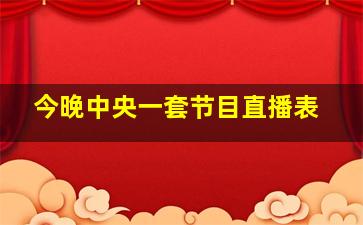 今晚中央一套节目直播表